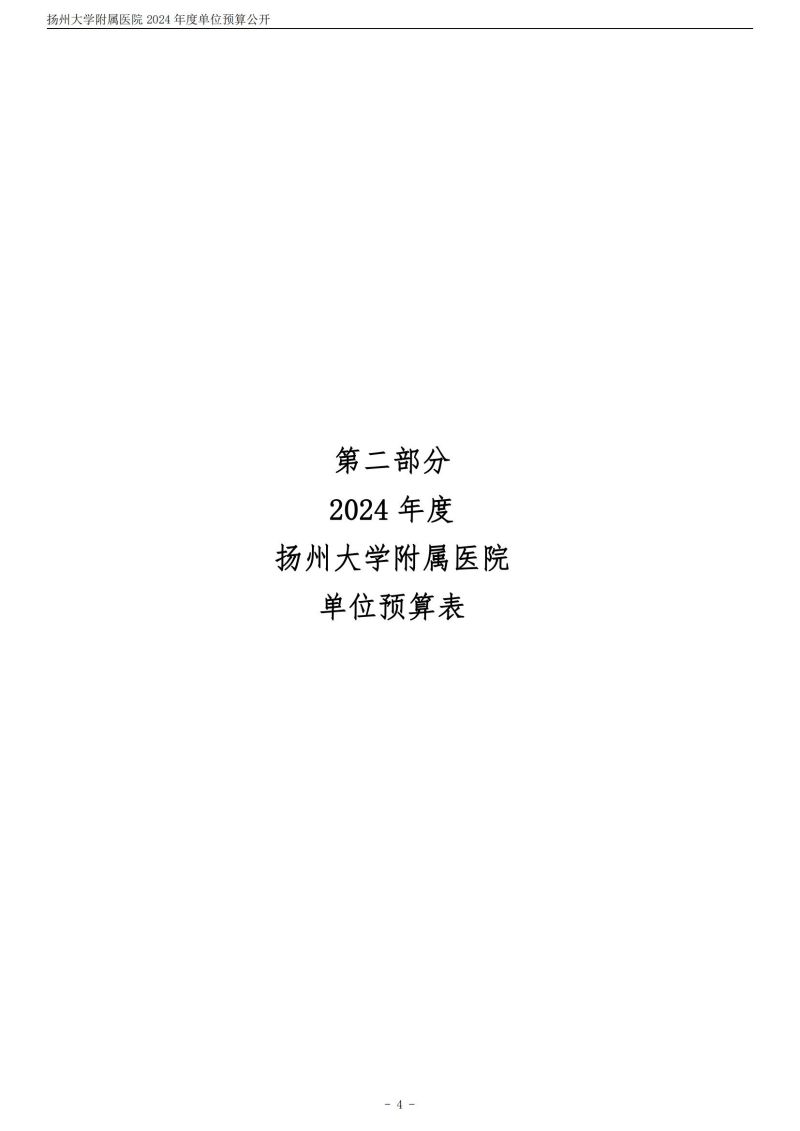 扬州大学附属医院 2024 年度单位预算公开

第二部分
2024 年度
扬州大学附属医院
单位预算表

- 4 -